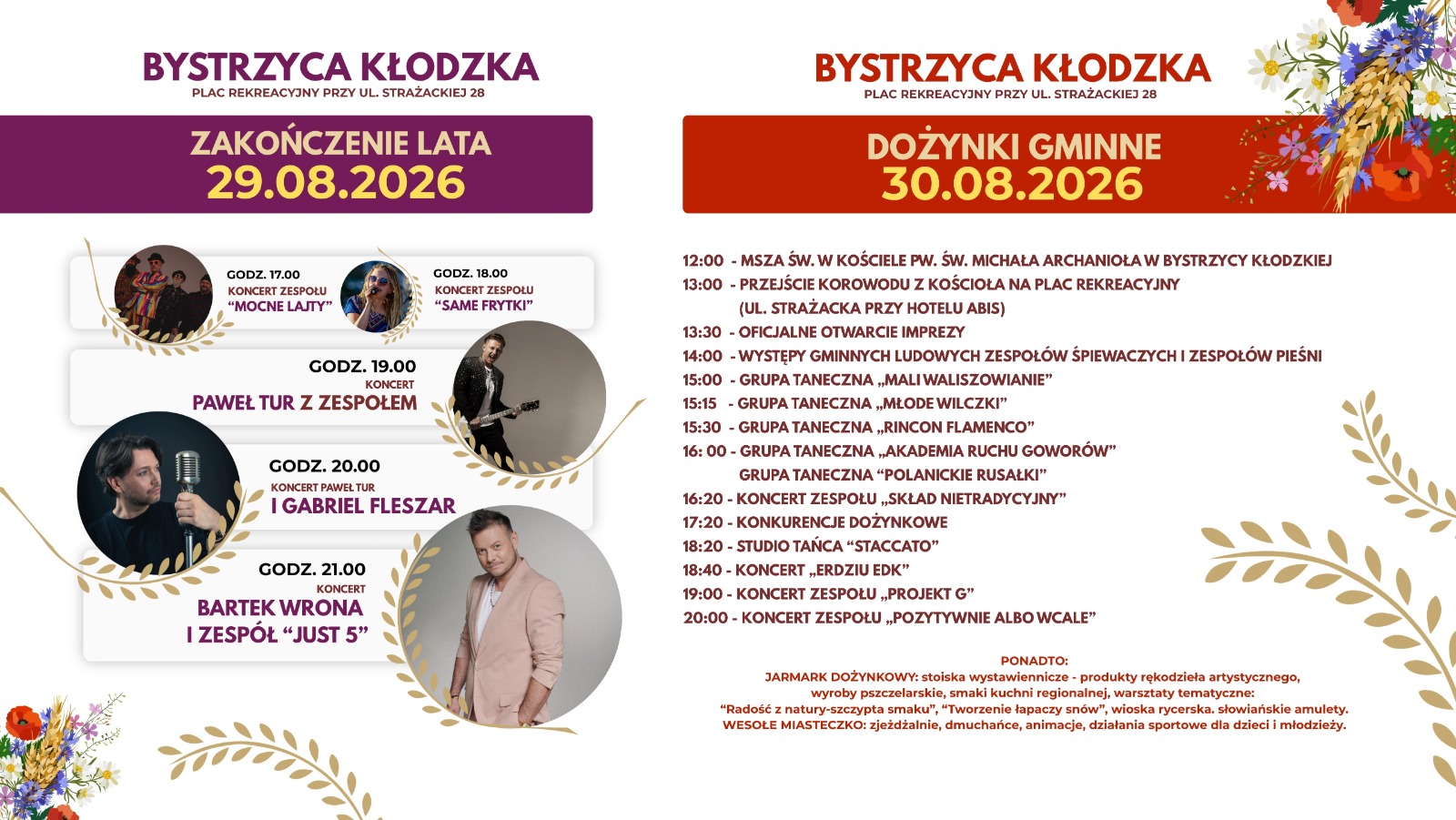 BYSTRZYCA KŁODZKA
PLAC REKREACYJNY PRZY UL. STRAŻACKIEJ 28

ZAKOŃCZENIE LATA
29.08.2026

GODZ. 17.00
KONCERT ZESPOŁU
“MOCNE LAJTY”

GODZ. 18.00
KONCERT ZESPOŁU
“SAME FRYTKI”

GODZ. 19.00
KONCERT
PAWEŁ TUR Z ZESPOŁEM

GODZ. 20.00
KONCERT PAWEŁ TUR
I GABRIEL FLESZAR

GODZ. 21.00
KONCERT
BARTEK WRONA
I ZESPÓŁ “JUST 5”

BYSTRZYCA KŁODZKA
PLAC REKREACYJNY PRZY UL. STRAŻACKIEJ 28

DOŻYNKI GMINNE
30.08.2026

12:00 - MSZA ŚW. W KOŚCIELE PW. ŚW. MICHAŁA ARCHANIOŁA W BYSTRZYCY KŁODZKIEJ
13:00 - PRZEJŚCIE KOROWODU Z KOŚCIOŁA NA PLAC REKREACYJNY (UL. STRAŻACKA PRZY HOTELU ABIS)
13:30 - OFICJALNE OTWARCIE IMPREZY
14:00 - WYSTĘPY GMINNYCH LUDOWYCH ZESPOŁÓW ŚPIEWACZYCH I ZESPOŁÓW PIEŚNI
15:00 - GRUPA TANECZNA „MALI WALISZOWIANIE”
15:15 - GRUPA TANECZNA „MŁODE WILCZKI”
15:30 - GRUPA TANECZNA „RINCON FLAMENCO”
16: 00 - GRUPA TANECZNA „AKADEMIA RUCHU GOWORÓW”
GRUPA TANECZNA “POLANICKIE RUSAŁKI”
16:20 - KONCERT ZESPOŁU „SKŁAD NIETRADYCYJNY”
17:20 - KONKURENCJE DOŻYNKOWE
18:20 - STUDIO TAŃCA “STACCATO”
18:40 - KONCERT „ERDZIU EDK”
19:00 - KONCERT ZESPOŁU „PROJEKT G”
20:00 - KONCERT ZESPOŁU „POZYTYWNIE ALBO WCALE”

PONADTO:
JARMARK DOŻYNKOWY: stoiska wystawiennicze - produkty rękodzieła artystycznego, wyroby pszczelarskie, smaki kuchni regionalnej, warsztaty tematyczne: “Radość z natury-szczypta smaku”, “Tworzenie łapaczy snów”, wioska rycerska. słowiańskie amulety.
WESOŁE MIASTECZKO: zjeżdżalnie, dmuchańce, animacje, działania sportowe dla dzieci i młodzieży.